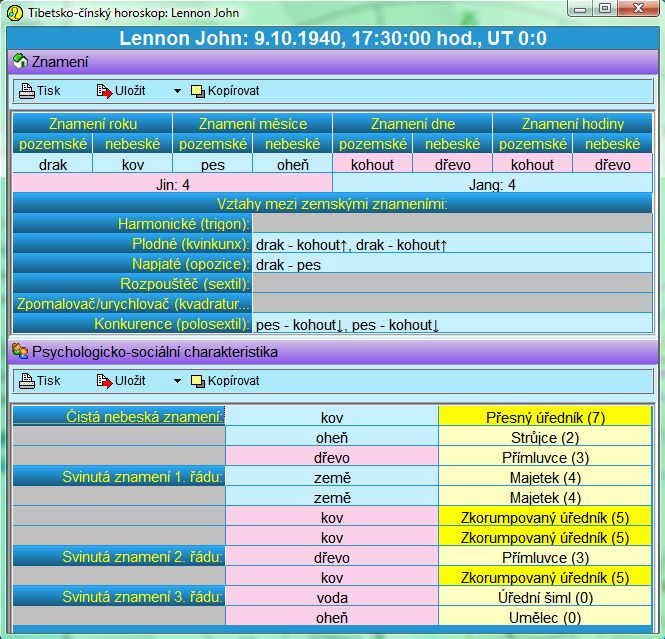 Tibetsko-čínský horoskop: Lennon John

Lennon John: 9.10.1940, 17:30:00 hod., UT 0:0

Znamení

Tisk Uložit Kopírovat

| Znamení roku | | Znamení měsíce | | Znamení dne | | Znamení hodiny | |
|---|---|---|---|---|---|---|---|
| pozemské | nebeské | pozemské | nebeské | pozemské | nebeské | pozemské | nebeské |
| drak | kov | pes | oheň | kohout | dřevo | kohout | dřevo |
| Jin: 4 | | | | Jang: 4 | | | |

Vztahy mezi zemskými znameními:

| | |
|---|---|
| Harmonické (trigon): | |
| Plodné (kvinkunx): | drak - kohout↑, drak - kohout↑ |
| Napjaté (opozice): | drak - pes |
| Rozpouštěč (sextil): | |
| Zpomalovač/urychlovač (kvadratur... | |
| Konkurence (polosextil): | pes - kohout↓, pes - kohout↓ |

Psychologicko-sociální charakteristika

Tisk Uložit Kopírovat

| | | |
|---|---|---|
| Čistá nebeská znamení: | kov | Přesný úředník (7) |
| | oheň | Strůjce (2) |
| | dřevo | Přímluvce (3) |
| Svinutá znamení 1. řádu: | země | Majetek (4) |
| | země | Majetek (4) |
| | kov | Zkorumpovaný úředník (5) |
| | kov | Zkorumpovaný úředník (5) |
| Svinutá znamení 2. řádu: | dřevo | Přímluvce (3) |
| | kov | Zkorumpovaný úředník (5) |
| Svinutá znamení 3. řádu: | voda | Úřední šiml (0) |
| | oheň | Umělec (0) |